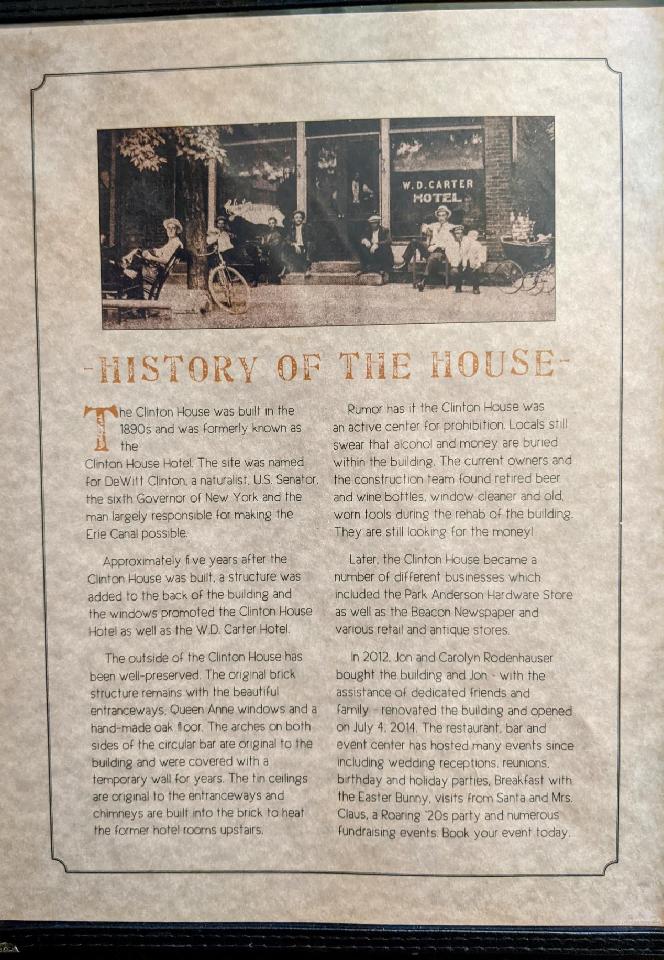 W.D. CARTER HOTEL

-HISTORY OF THE HOUSE-

The Clinton House was built in the 1890s and was formerly known as the Clinton House Hotel. The site was named for DeWitt Clinton, a naturalist, U.S. Senator, the sixth Governor of New York and the man largely responsible for making the Erie Canal possible.

Approximately five years after the Clinton House was built, a structure was added to the back of the building and the windows promoted the Clinton House Hotel as well as the W.D. Carter Hotel.

The outside of the Clinton House has been well-preserved. The original brick structure remains with the beautiful entranceways, Queen Anne windows and a hand-made oak floor. The arches on both sides of the circular bar are original to the building and were covered with a temporary wall for years. The tin ceilings are original to the entranceways and chimneys are built into the brick to heat the former hotel rooms upstairs.

Rumor has it the Clinton House was an active center for prohibition. Locals still swear that alcohol and money are buried within the building. The current owners and the construction team found retired beer and wine bottles, window cleaner and old, worn tools during the rehab of the building. They are still looking for the money!

Later, the Clinton House became a number of different businesses which included the Park Anderson Hardware Store as well as the Beacon Newspaper and various retail and antique stores.

In 2012, Jon and Carolyn Rodenhauser bought the building and Jon - with the assistance of dedicated friends and family - renovated the building and opened on July 4, 2014. The restaurant, bar and event center has hosted many events since including wedding receptions, reunions, birthday and holiday parties, Breakfast with the Easter Bunny, visits from Santa and Mrs. Claus, a Roaring '20s party and numerous fundraising events. Book your event today.